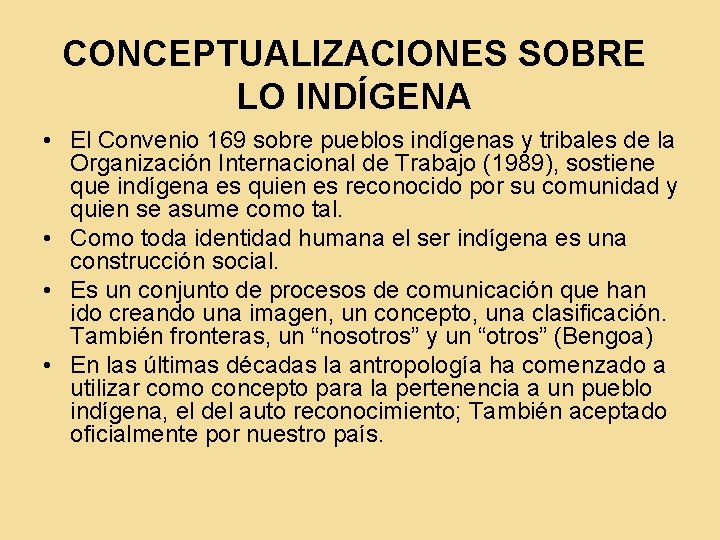 CONCEPTUALIZACIONES SOBRE LO INDÍGENA

• El Convenio 169 sobre pueblos indígenas y tribales de la Organización Internacional de Trabajo (1989), sostiene que indígena es quien es reconocido por su comunidad y quien se asume como tal.
• Como toda identidad humana el ser indígena es una construcción social.
• Es un conjunto de procesos de comunicación que han ido creando una imagen, un concepto, una clasificación. También fronteras, un “nosotros” y un “otros” (Bengoa)
• En las últimas décadas la antropología ha comenzado a utilizar como concepto para la pertenencia a un pueblo indígena, el del auto reconocimiento; También aceptado oficialmente por nuestro país.